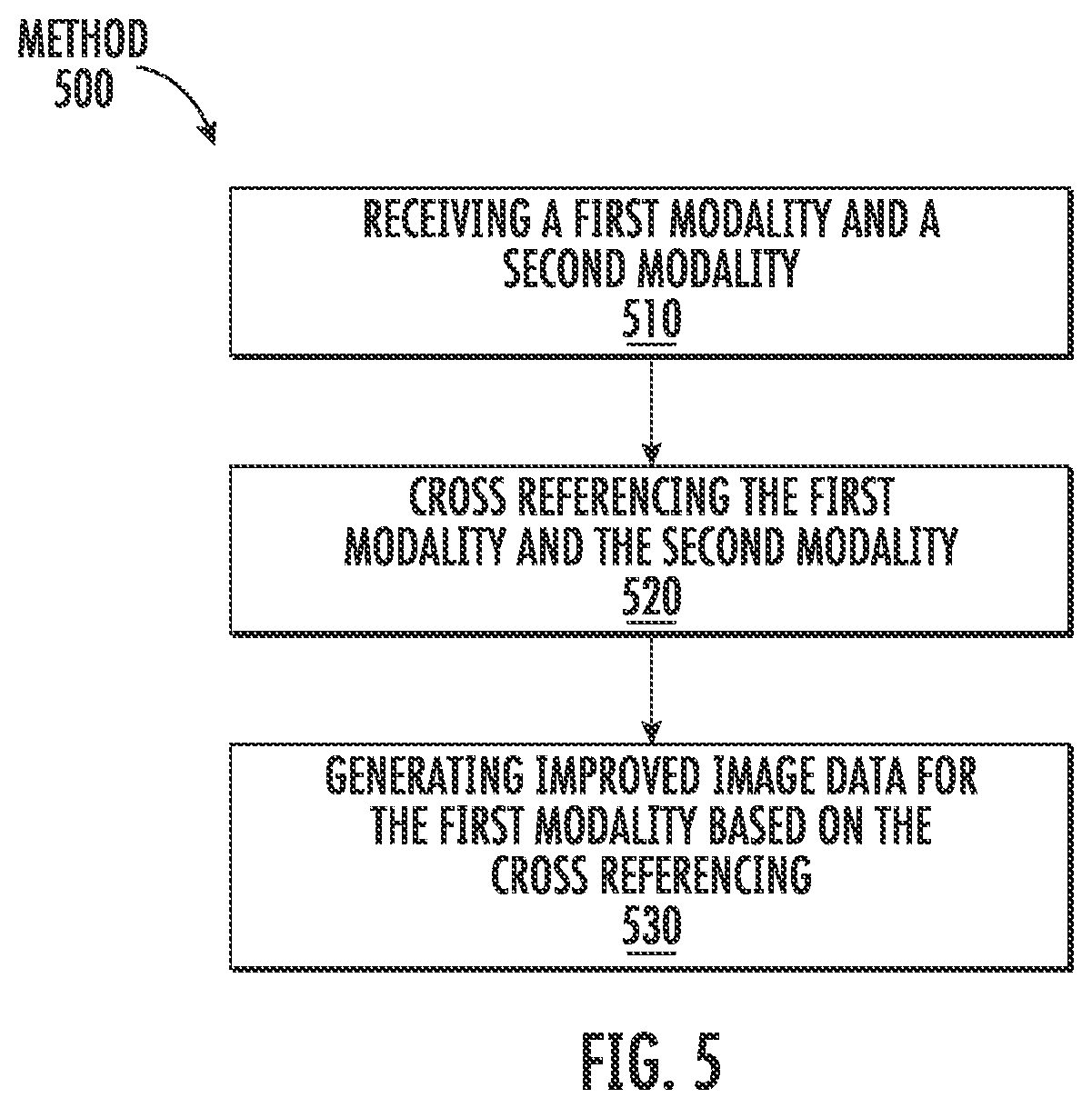 METHOD 500

RECEIVING A FIRST MODALITY AND A SECOND MODALITY
510

CROSS REFERENCING THE FIRST MODALITY AND THE SECOND MODALITY
520

GENERATING IMPROVED IMAGE DATA FOR THE FIRST MODALITY BASED ON THE CROSS REFERENCING
530

FIG. 5